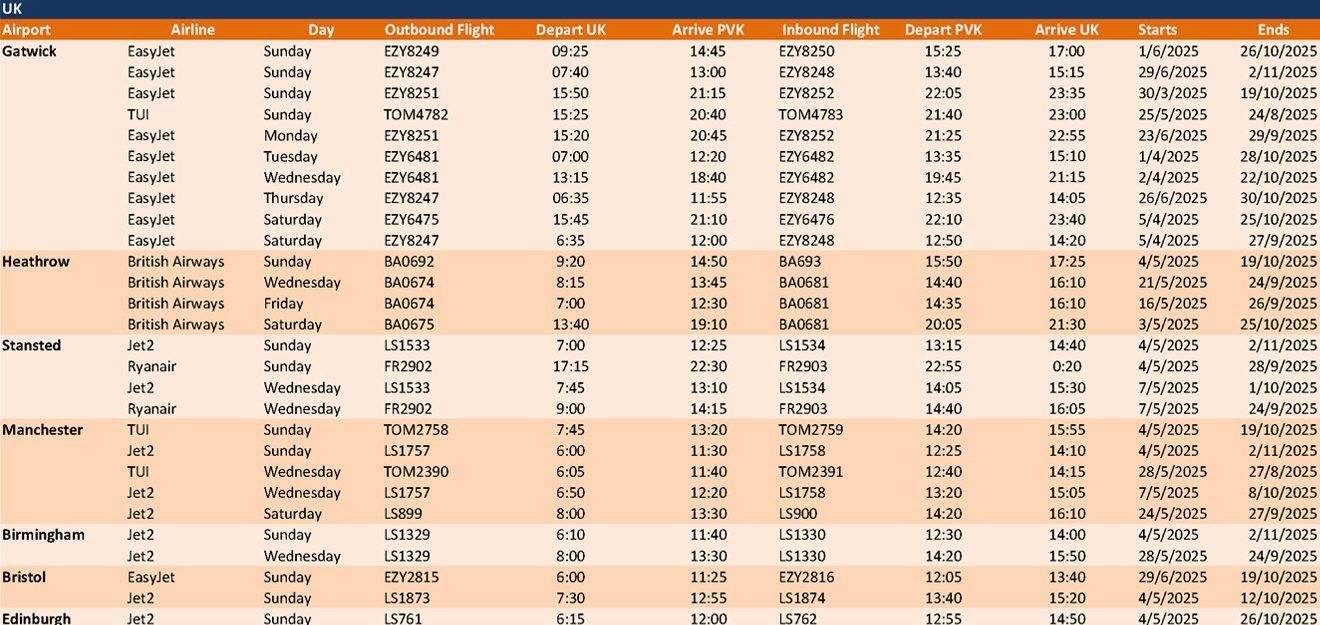 UK

| Airport | Airline | Day | Outbound Flight | Depart UK | Arrive PVK | Inbound Flight | Depart PVK | Arrive UK | Starts | Ends |
|---|---|---|---|---|---|---|---|---|---|---|
| Gatwick | EasyJet | Sunday | EZY8249 | 09:25 | 14:45 | EZY8250 | 15:25 | 17:00 | 1/6/2025 | 26/10/2025 |
| | EasyJet | Sunday | EZY8247 | 07:40 | 13:00 | EZY8248 | 13:40 | 15:15 | 29/6/2025 | 2/11/2025 |
| | EasyJet | Sunday | EZY8251 | 15:50 | 21:15 | EZY8252 | 22:05 | 23:35 | 30/3/2025 | 19/10/2025 |
| | TUI | Sunday | TOM4782 | 15:25 | 20:40 | TOM4783 | 21:40 | 23:00 | 25/5/2025 | 24/8/2025 |
| | EasyJet | Monday | EZY8251 | 15:20 | 20:45 | EZY8252 | 21:25 | 22:55 | 23/6/2025 | 29/9/2025 |
| | EasyJet | Tuesday | EZY6481 | 07:00 | 12:20 | EZY6482 | 13:35 | 15:10 | 1/4/2025 | 28/10/2025 |
| | EasyJet | Wednesday | EZY6481 | 13:15 | 18:40 | EZY6482 | 19:45 | 21:15 | 2/4/2025 | 22/10/2025 |
| | EasyJet | Thursday | EZY8247 | 06:35 | 11:55 | EZY8248 | 12:35 | 14:05 | 26/6/2025 | 30/10/2025 |
| | EasyJet | Saturday | EZY6475 | 15:45 | 21:10 | EZY6476 | 22:10 | 23:40 | 5/4/2025 | 25/10/2025 |
| | EasyJet | Saturday | EZY8247 | 6:35 | 12:00 | EZY8248 | 12:50 | 14:20 | 5/4/2025 | 27/9/2025 |
| Heathrow | British Airways | Sunday | BA0692 | 9:20 | 14:50 | BA693 | 15:50 | 17:25 | 4/5/2025 | 19/10/2025 |
| | British Airways | Wednesday | BA0674 | 8:15 | 13:45 | BA0681 | 14:40 | 16:10 | 21/5/2025 | 24/9/2025 |
| | British Airways | Friday | BA0674 | 7:00 | 12:30 | BA0681 | 14:35 | 16:10 | 16/5/2025 | 26/9/2025 |
| | British Airways | Saturday | BA0675 | 13:40 | 19:10 | BA0681 | 20:05 | 21:30 | 3/5/2025 | 25/10/2025 |
| Stansted | Jet2 | Sunday | LS1533 | 7:00 | 12:25 | LS1534 | 13:15 | 14:40 | 4/5/2025 | 2/11/2025 |
| | Ryanair | Sunday | FR2902 | 17:15 | 22:30 | FR2903 | 22:55 | 0:20 | 4/5/2025 | 28/9/2025 |
| | Jet2 | Wednesday | LS1533 | 7:45 | 13:10 | LS1534 | 14:05 | 15:30 | 7/5/2025 | 1/10/2025 |
| | Ryanair | Wednesday | FR2902 | 9:00 | 14:15 | FR2903 | 14:40 | 16:05 | 7/5/2025 | 24/9/2025 |
| Manchester | TUI | Sunday | TOM2758 | 7:45 | 13:20 | TOM2759 | 14:20 | 15:55 | 4/5/2025 | 19/10/2025 |
| | Jet2 | Sunday | LS1757 | 6:00 | 11:30 | LS1758 | 12:25 | 14:10 | 4/5/2025 | 2/11/2025 |
| | TUI | Wednesday | TOM2390 | 6:05 | 11:40 | TOM2391 | 12:40 | 14:15 | 28/5/2025 | 27/8/2025 |
| | Jet2 | Wednesday | LS1757 | 6:50 | 12:20 | LS1758 | 13:20 | 15:05 | 7/5/2025 | 8/10/2025 |
| | Jet2 | Saturday | LS899 | 8:00 | 13:30 | LS900 | 14:20 | 16:10 | 24/5/2025 | 27/9/2025 |
| Birmingham | Jet2 | Sunday | LS1329 | 6:10 | 11:40 | LS1330 | 12:30 | 14:00 | 4/5/2025 | 2/11/2025 |
| | Jet2 | Wednesday | LS1329 | 8:00 | 13:30 | LS1330 | 14:20 | 15:50 | 28/5/2025 | 24/9/2025 |
| Bristol | EasyJet | Sunday | EZY2815 | 6:00 | 11:25 | EZY2816 | 12:05 | 13:40 | 29/6/2025 | 19/10/2025 |
| | Jet2 | Sunday | LS1873 | 7:30 | 12:55 | LS1874 | 13:40 | 15:20 | 4/5/2025 | 12/10/2025 |
| Edinburgh | Jet2 | Sunday | LS761 | 6:15 | 12:00 | LS762 | 12:55 | 14:50 | 4/5/2025 | 26/10/2025 |